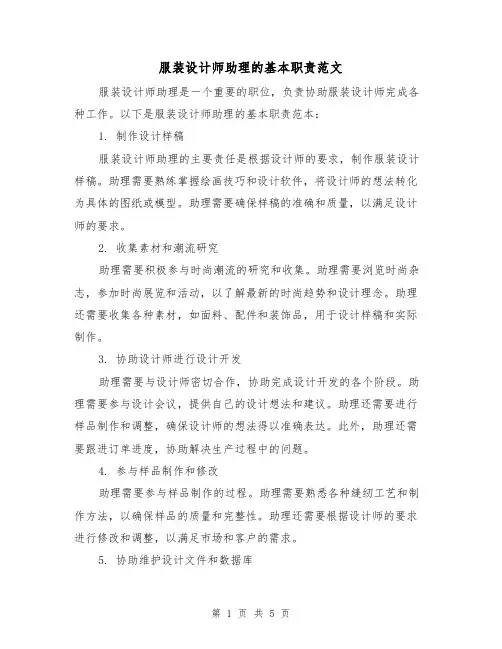 服装设计师助理的基本职责范文

服装设计师助理是一个重要的职位，负责协助服装设计师完成各种工作。以下是服装设计师助理的基本职责范本：

1. 制作设计样稿

服装设计师助理的主要责任是根据设计师的要求，制作服装设计样稿。助理需要熟练掌握绘画技巧和设计软件，将设计师的想法转化为具体的图纸或模型。助理需要确保样稿的准确和质量，以满足设计师的要求。

2. 收集素材和潮流研究

助理需要积极参与时尚潮流的研究和收集。助理需要浏览时尚杂志，参加时尚展览和活动，以了解最新的时尚趋势和设计理念。助理还需要收集各种素材，如面料、配件和装饰品，用于设计样稿和实际制作。

3. 协助设计师进行设计开发

助理需要与设计师密切合作，协助完成设计开发的各个阶段。助理需要参与设计会议，提供自己的设计想法和建议。助理还需要进行样品制作和调整，确保设计师的想法得以准确表达。此外，助理还需要跟进订单进度，协助解决生产过程中的问题。

4. 参与样品制作和修改

助理需要参与样品制作的过程。助理需要熟悉各种缝纫工艺和制作方法，以确保样品的质量和完整性。助理还需要根据设计师的要求进行修改和调整，以满足市场和客户的需求。

5. 协助维护设计文件和数据库

第 1 页 共 5 页